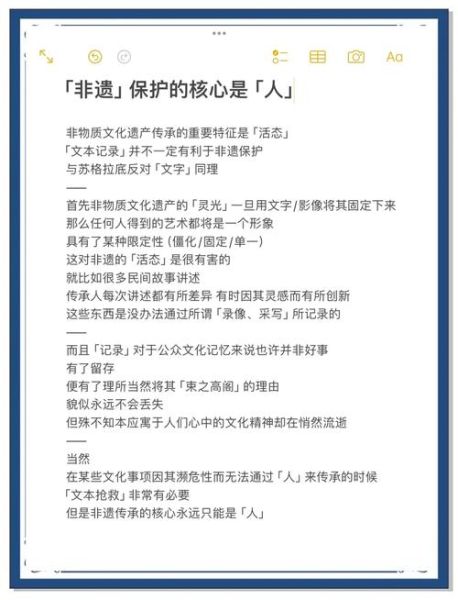 Aa

「非遗」保护的核心是「人」

非物质文化遗产传承的重要特征是「活态」
「文本记录」并不一定有利于非遗保护
与苏格拉底反对「文字」同理
——
首先非物质文化遗产的「灵光」一旦用文字/影像将其固定下来
那么任何人得到的艺术都将是一个形象
具有了某种限定性（僵化/固定/单一）
这对非遗的「活态」是很有害的
就比如很多民间故事讲述
传承人每次讲述都有所差异 有时因其灵感而有所创新
这些东西是没办法通过所谓「录像、采写」所记录的
——
而且「记录」对于公众文化记忆来说也许并非好事
有了留存
便有了理所当然将其「束之高阁」的理由
貌似永远不会丢失
但殊不知本应寓于人们心中的文化精神却在悄然流逝
——
当然
在某些文化事项因其濒危性而无法通过「人」来传承的时候
「文本抢救」非常有必要
但是非遗传承的核心永远只能是「人」